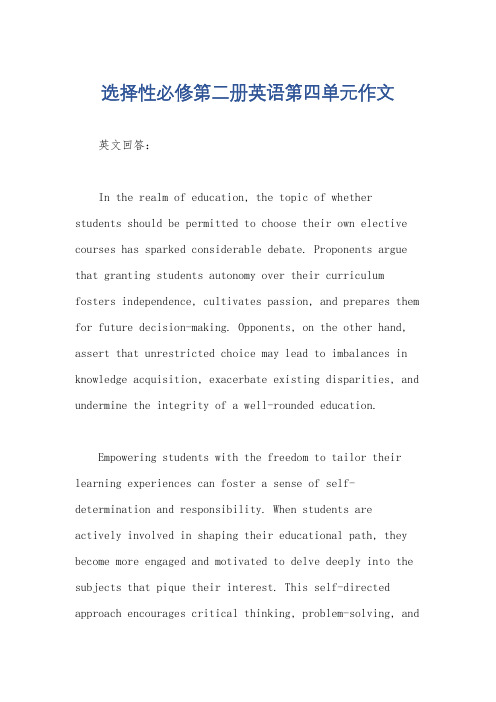 选择性必修第二册英语第四单元作文

英文回答：

In the realm of education, the topic of whether students should be permitted to choose their own elective courses has sparked considerable debate. Proponents argue that granting students autonomy over their curriculum fosters independence, cultivates passion, and prepares them for future decision-making. Opponents, on the other hand, assert that unrestricted choice may lead to imbalances in knowledge acquisition, exacerbate existing disparities, and undermine the integrity of a well-rounded education.

Empowering students with the freedom to tailor their learning experiences can foster a sense of self-determination and responsibility. When students are actively involved in shaping their educational path, they become more engaged and motivated to delve deeply into the subjects that pique their interest. This self-directed approach encourages critical thinking, problem-solving, and